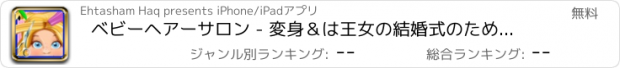 Ehtasham Haq presents iPhone/iPadアプリ

無料

ベビーヘアーサロン - 変身＆は王女の結婚式のため...

ジャンル別ランキング: --

総合ランキング: --